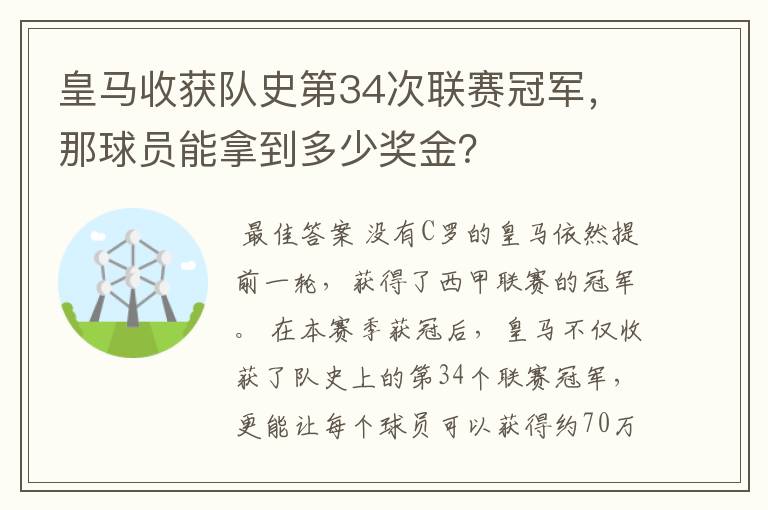 皇马收获队史第34次联赛冠军，那球员能拿到多少奖金？

最佳答案 没有C罗的皇马依然提前一轮，获得了西甲联赛的冠军。 在本赛季获冠后，皇马不仅收获了队史上的第34个联赛冠军，更能让每个球员可以获得约70万